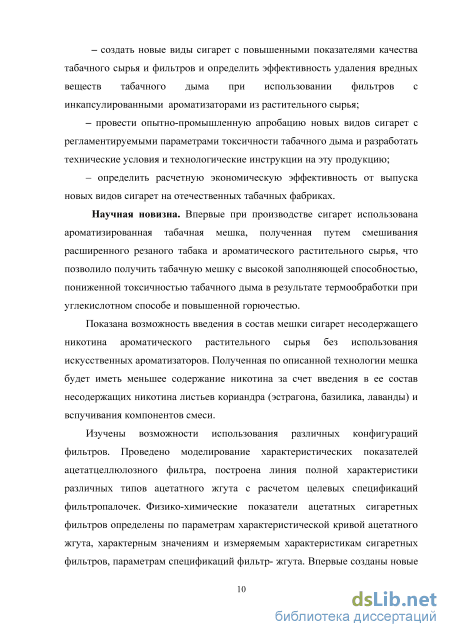 – создать новые виды сигарет с повышенными показателями качества табачного сырья и фильтров и определить эффективность удаления вредных веществ табачного дыма при использовании фильтров с инкапсулированными ароматизаторами из растительного сырья;

– провести опытно-промышленную апробацию новых видов сигарет с регламентируемыми параметрами токсичности табачного дыма и разработать технические условия и технологические инструкции на эту продукцию;

– определить расчетную экономическую эффективность от выпуска новых видов сигарет на отечественных табачных фабриках.

Научная новизна. Впервые при производстве сигарет использована ароматизированная табачная мешка, полученная путем смешивания расширенного резаного табака и ароматического растительного сырья, что позволило получить табачную мешку с высокой заполняющей способностью, пониженной токсичностью табачного дыма в результате термообработки при углекислотном способе и повышенной горючестью.

Показана возможность введения в состав мешки сигарет несодержащего никотина ароматического растительного сырья без использования искусственных ароматизаторов. Полученная по описанной технологии мешка будет иметь меньшее содержание никотина за счет введения в ее состав несодержащих никотина листьев кориандра (эстрагона, базилика, лаванды) и вспучивания компонентов смеси.

Изучены возможности использования различных конфигураций фильтров. Проведено моделирование характеристических показателей ацетатцеллюлозного фильтра, построена линия полной характеристики различных типов ацетатного жгута с расчетом целевых спецификаций фильтропалочек. Физико-химические показатели ацетатных сигаретных фильтров определены по параметрам характеристической кривой ацетатного жгута, характерным значениям и измеряемым характеристикам сигаретных фильтров, параметрам спецификаций фильтр- жгута. Впервые созданы новые

10

dsLib.net
библиотека диссертаций